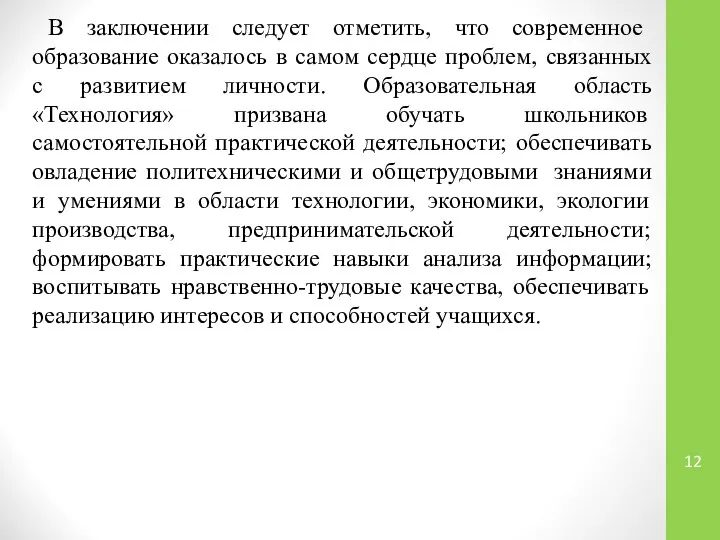 В заключении следует отметить, что современное образование оказалось в самом сердце проблем, связанных с развитием личности. Образовательная область «Технология» призвана обучать школьников самостоятельной практической деятельности; обеспечивать овладение политехническими и общетрудовыми знаниями и умениями в области технологии, экономики, экологии производства, предпринимательской деятельности; формировать практические навыки анализа информации; воспитывать нравственно-трудовые качества, обеспечивать реализацию интересов и способностей учащихся.

12